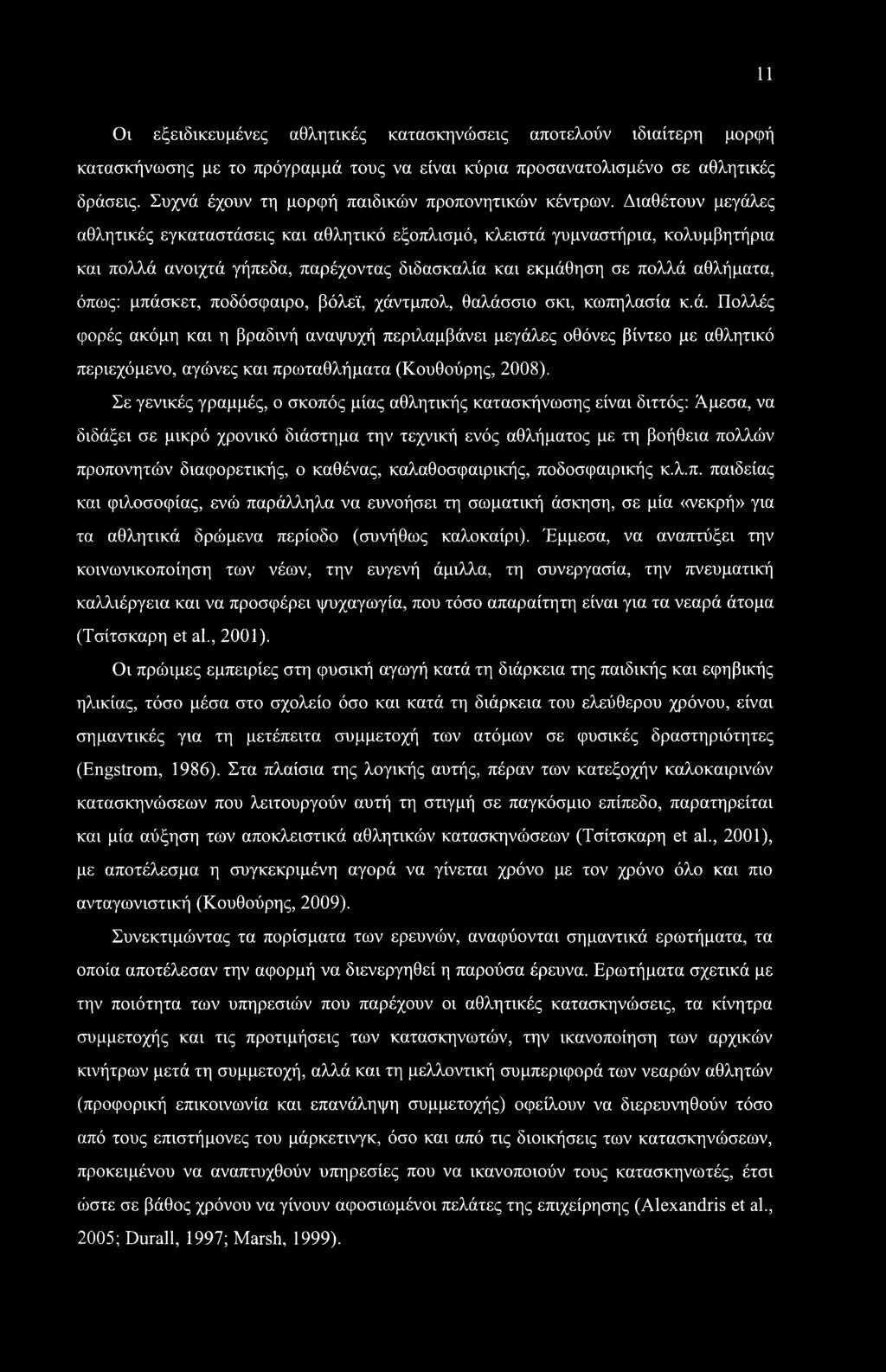 11

Οι εξειδικευμένες αθλητικές κατασκηνώσεις αποτελούν ιδιαίτερη μορφή κατασκήνωσης με το πρόγραμμά τους να είναι κύρια προσανατολισμένο σε αθλητικές δράσεις. Συχνά έχουν τη μορφή παιδικών προπονητικών κέντρων. Διαθέτουν μεγάλες αθλητικές εγκαταστάσεις και αθλητικό εξοπλισμό, κλειστά γυμναστήρια, κολυμβητήρια και πολλά ανοιχτά γήπεδα, παρέχοντας διδασκαλία και εκμάθηση σε πολλά αθλήματα, όπως: μπάσκετ, ποδόσφαιρο, βόλεϊ, χάντμπολ, θαλάσσιο σκι, κωπηλασία κ.ά. Πολλές φορές ακόμη και η βραδινή αναψυχή περιλαμβάνει μεγάλες οθόνες βίντεο με αθλητικό περιεχόμενο, αγώνες και πρωταθλήματα (Κουθούρης, 2008).

Σε γενικές γραμμές, ο σκοπός μίας αθλητικής κατασκήνωσης είναι διττός: Άμεσα, να διδάξει σε μικρό χρονικό διάστημα την τεχνική ενός αθλήματος με τη βοήθεια πολλών προπονητών διαφορετικής, ο καθένας, καλαθοσφαιρικής, ποδοσφαιρικής κ.λ.π. παιδείας και φιλοσοφίας, ενώ παράλληλα να ευνοήσει τη σωματική άσκηση, σε μία «νεκρή» για τα αθλητικά δρώμενα περίοδο (συνήθως καλοκαίρι). Έμμεσα, να αναπτύξει την κοινωνικοποίηση των νέων, την ευγενή άμιλλα, τη συνεργασία, την πνευματική καλλιέργεια και να προσφέρει ψυχαγωγία, που τόσο απαραίτητη είναι για τα νεαρά άτομα (Τσίτσκαρη et al., 2001).

Οι πρώιμες εμπειρίες στη φυσική αγωγή κατά τη διάρκεια της παιδικής και εφηβικής ηλικίας, τόσο μέσα στο σχολείο όσο και κατά τη διάρκεια του ελεύθερου χρόνου, είναι σημαντικές για τη μετέπειτα συμμετοχή των ατόμων σε φυσικές δραστηριότητες (Engstrom, 1986). Στα πλαίσια της λογικής αυτής, πέραν των κατεξοχήν καλοκαιρινών κατασκηνώσεων που λειτουργούν αυτή τη στιγμή σε παγκόσμιο επίπεδο, παρατηρείται και μία αύξηση των αποκλειστικά αθλητικών κατασκηνώσεων (Τσίτσκαρη et al., 2001), με αποτέλεσμα η συγκεκριμένη αγορά να γίνεται χρόνο με τον χρόνο όλο και πιο ανταγωνιστική (Κουθούρης, 2009).

Συνεκτιμώντας τα πορίσματα των ερευνών, αναφύονται σημαντικά ερωτήματα, τα οποία αποτέλεσαν την αφορμή να διενεργηθεί η παρούσα έρευνα. Ερωτήματα σχετικά με την ποιότητα των υπηρεσιών που παρέχουν οι αθλητικές κατασκηνώσεις, τα κίνητρα συμμετοχής και τις προτιμήσεις των κατασκηνωτών, την ικανοποίηση των αρχικών κινήτρων μετά τη συμμετοχή, αλλά και τη μελλοντική συμπεριφορά των νεαρών αθλητών (προφορική επικοινωνία και επανάληψη συμμετοχής) οφείλουν να διερευνηθούν τόσο από τους επιστήμονες του μάρκετινγκ, όσο και από τις διοικήσεις των κατασκηνώσεων, προκειμένου να αναπτυχθούν υπηρεσίες που να ικανοποιούν τους κατασκηνωτές, έτσι ώστε σε βάθος χρόνου να γίνουν αφοσιωμένοι πελάτες της επιχείρησης (Alexandris et al., 2005; Durall, 1997; Marsh, 1999).